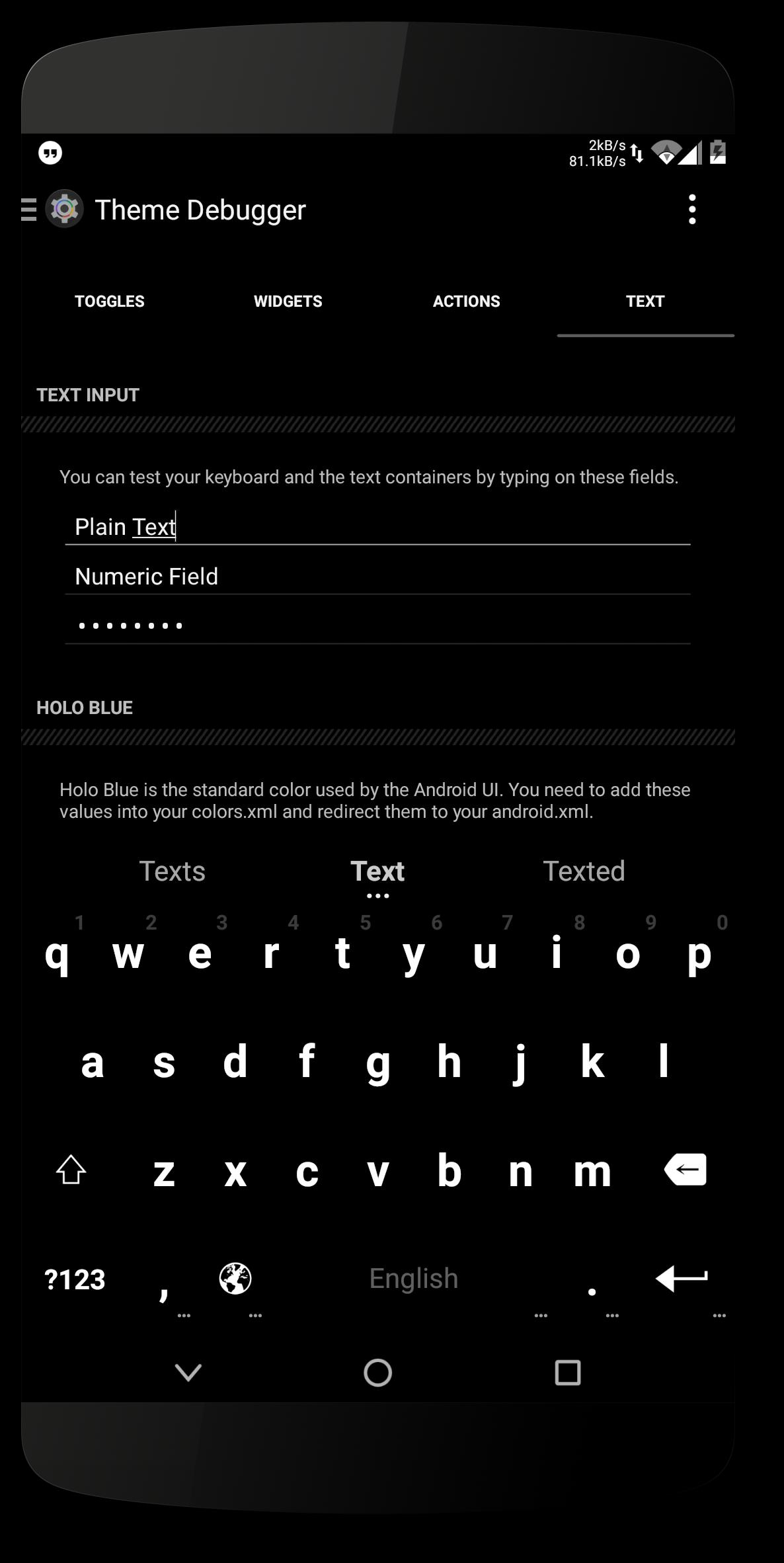 2kB/s
81.1kB/s

Theme Debugger

TOGGLES WIDGETS ACTIONS TEXT

TEXT INPUT

You can test your keyboard and the text containers by typing on these fields.

Plain Text

Numeric Field

••••••••

HOLO BLUE

Holo Blue is the standard color used by the Android UI. You need to add these values into your colors.xml and redirect them to your android.xml.

Texts Text Texted

1 2 3 4 5 6 7 8 9 0
q w e r t y u i o p
a s d f g h j k l
z x c v b n m
?123 , English .